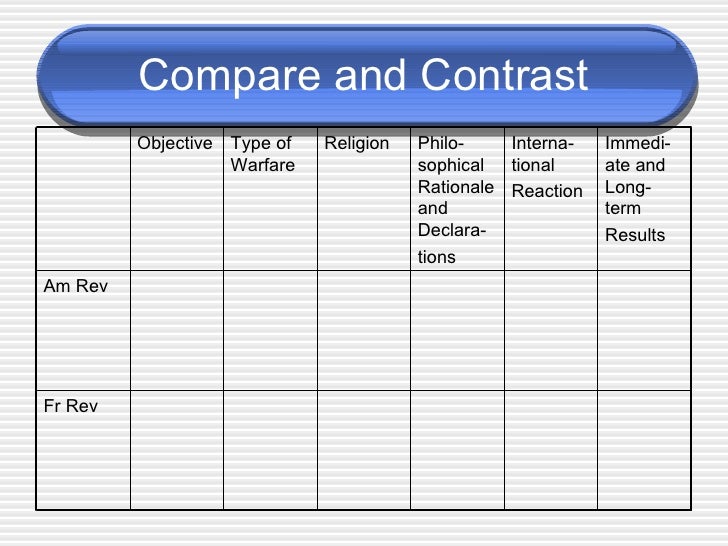 Compare and Contrast

|  | Objective | Type of Warfare | Religion | Philosophical Rationale and Declarations | International Reaction | Immediate and Long-term Results |
|---|---|---|---|---|---|---|
| Am Rev |  |  |  |  |  |  |
| Fr Rev |  |  |  |  |  |  |